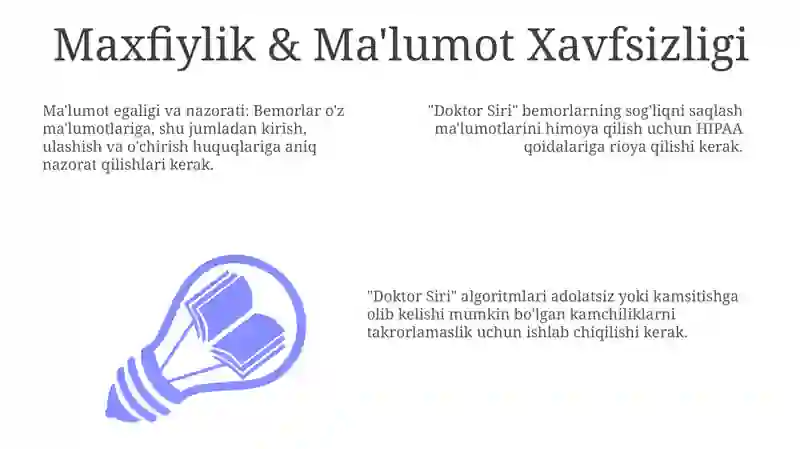 Maxfiylik & Ma'lumot Xavfsizligi

Ma'lumot egaligi va nazorati: Bemorlar o'z ma'lumotlariga, shu jumladan kirish, ulashish va o'chirish huquqlariga aniq nazorat qilishlari kerak.

"Doktor Siri" bemorlarning sog'liqni saqlash ma'lumotlarini himoya qilish uchun HIPAA qoidalariga rioya qilishi kerak.

"Doktor Siri" algoritmlari adolatsiz yoki kamsitishga olib kelishi mumkin bo'lgan kamchiliklarni takrorlamaslik uchun ishlab chiqilishi kerak.